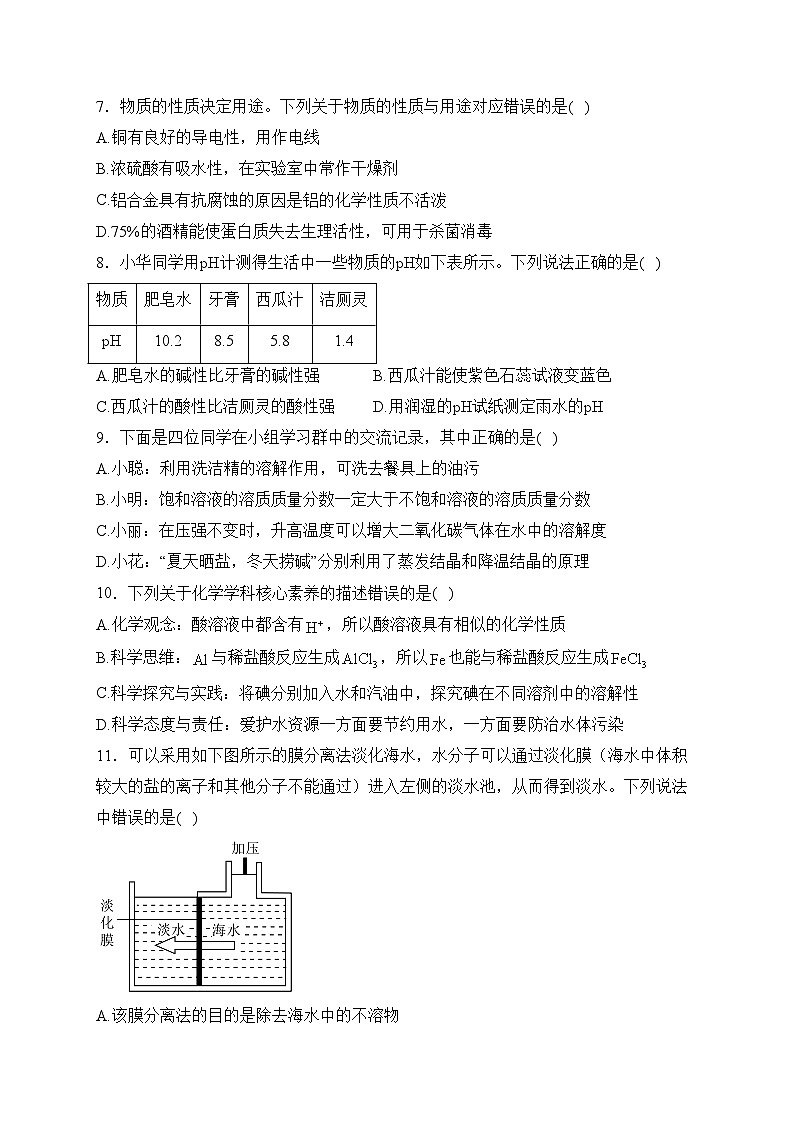 7．物质的性质决定用途。下列关于物质的性质与用途对应错误的是( )

A.铜有良好的导电性，用作电线

B.浓硫酸有吸水性，在实验室中常作干燥剂

C.铝合金具有抗腐蚀的原因是铝的化学性质不活泼

D.75%的酒精能使蛋白质失去生理活性，可用于杀菌消毒

8．小华同学用pH计测得生活中一些物质的pH如下表所示。下列说法正确的是( )

| 物质 | 肥皂水 | 牙膏 | 西瓜汁 | 洁厕灵 |
|---|---|---|---|---|
| pH | 10.2 | 8.5 | 5.8 | 1.4 |

A.肥皂水的碱性比牙膏的碱性强

B.西瓜汁能使紫色石蕊试液变蓝色

C.西瓜汁的酸性比洁厕灵的酸性强

D.用润湿的pH试纸测定雨水的pH

9．下面是四位同学在小组学习群中的交流记录，其中正确的是( )

A.小聪：利用洗洁精的溶解作用，可洗去餐具上的油污

B.小明：饱和溶液的溶质质量分数一定大于不饱和溶液的溶质质量分数

C.小丽：在压强不变时，升高温度可以增大二氧化碳气体在水中的溶解度

D.小花："夏天晒盐，冬天捞碱"分别利用了蒸发结晶和降温结晶的原理

10．下列关于化学学科核心素养的描述错误的是( )

A.化学观念：酸溶液中都含有$H^+$，所以酸溶液具有相似的化学性质

B.科学思维：$Al$与稀盐酸反应生成$AlCl_3$，所以$Fe$也能与稀盐酸反应生成$FeCl_3$

C.科学探究与实践：将碘分别加入水和汽油中，探究碘在不同溶剂中的溶解性

D.科学态度与责任：爱护水资源一方面要节约用水，一方面要防治水体污染

11．可以采用如下图所示的膜分离法淡化海水，水分子可以通过淡化膜（海水中体积较大的盐的离子和其他分子不能通过）进入左侧的淡水池，从而得到淡水。下列说法中错误的是( )

加压
淡化膜
淡水
海水

A.该膜分离法的目的是除去海水中的不溶物